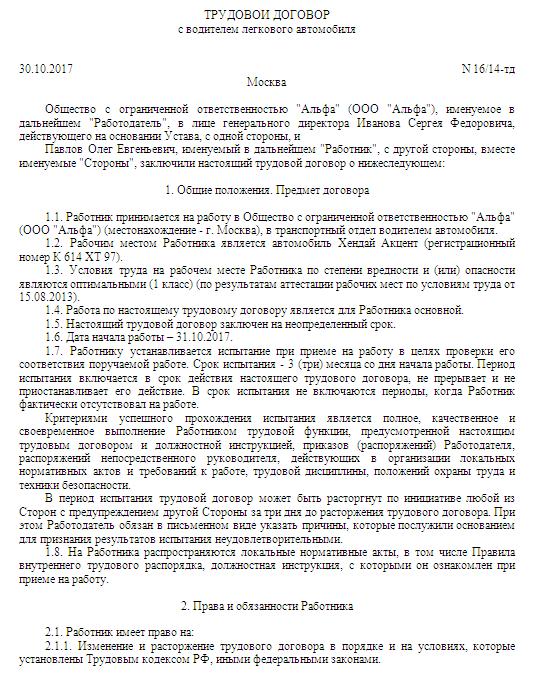 ТРУДОВОЙ ДОГОВОР
с водителем легкового автомобиля

30.10.2017

N 16/14-тд

Москва

Общество с ограниченной ответственностью "Альфа" (ООО "Альфа"), именуемое в дальнейшем "Работодатель", в лице генерального директора Иванова Сергея Федоровича, действующего на основании Устава, с одной стороны, и

Павлов Олег Евгеньевич, именуемый в дальнейшем "Работник", с другой стороны, вместе именуемые "Стороны", заключили настоящий трудовой договор о нижеследующем:

1. Общие положения. Предмет договора

1.1. Работник принимается на работу в Общество с ограниченной ответственностью "Альфа" (ООО "Альфа") (местонахождение - г. Москва), в транспортный отдел водителем автомобиля.

1.2. Рабочим местом Работника является автомобиль Хендай Акцент (регистрационный номер К 614 ХТ 97).

1.3. Условия труда на рабочем месте Работника по степени вредности и (или) опасности являются оптимальными (1 класс) (по результатам аттестации рабочих мест по условиям труда от 15.08.2013).

1.4. Работа по настоящему трудовому договору является для Работника основной.

1.5. Настоящий трудовой договор заключен на неопределенный срок.

1.6. Дата начала работы – 31.10.2017.

1.7. Работнику устанавливается испытание при приеме на работу в целях проверки его соответствия поручаемой работе. Срок испытания - 3 (три) месяца со дня начала работы. Период испытания включается в срок действия настоящего трудового договора, не прерывает и не приостанавливает его действие. В срок испытания не включаются периоды, когда Работник фактически отсутствовал на работе.

Критериями успешного прохождения испытания является полное, качественное и своевременное выполнение Работником трудовой функции, предусмотренной настоящим трудовым договором и должностной инструкцией, приказов (распоряжений) Работодателя, распоряжений непосредственного руководителя, действующих в организации локальных нормативных актов и требований к работе, трудовой дисциплины, положений охраны труда и техники безопасности.

В период испытания трудовой договор может быть расторгнут по инициативе любой из Сторон с предупреждением другой Стороны за три дня до расторжения трудового договора. При этом Работодатель обязан в письменном виде указать причины, которые послужили основанием для признания результатов испытания неудовлетворительными.

1.8. На Работника распространяются локальные нормативные акты, в том числе Правила внутреннего трудового распорядка, должностная инструкция, с которыми он ознакомлен при приеме на работу.

2. Права и обязанности Работника

2.1. Работник имеет право на:

2.1.1. Изменение и расторжение трудового договора в порядке и на условиях, которые установлены Трудовым кодексом РФ, иными федеральными законами.